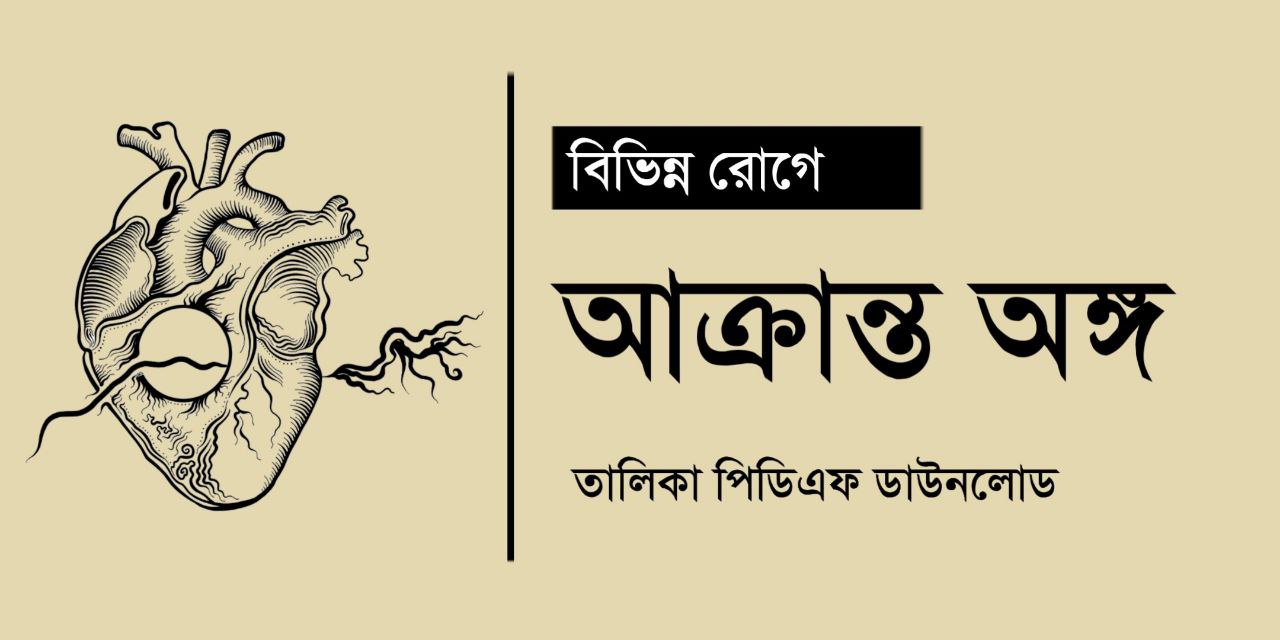 বিভিন্ন রোগে

আক্রান্ত অঙ্গ

তালিকা পিডিএফ ডাউনলোড